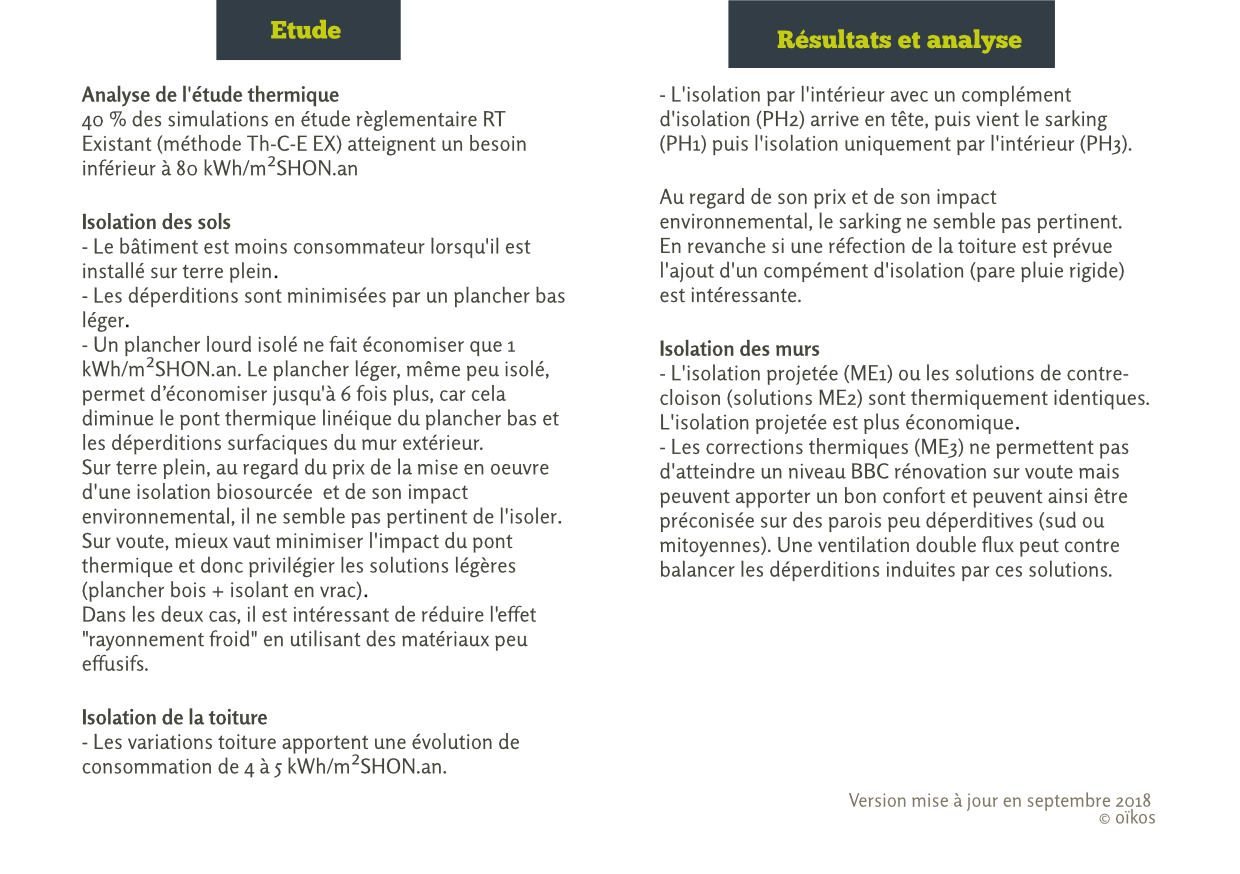 Etude

Analyse de l'étude thermique
40 % des simulations en étude règlementaire RT Existant (méthode Th-C-E EX) atteignent un besoin inférieur à 80 kWh/m$^2$SHON.an

Isolation des sols
- Le bâtiment est moins consommateur lorsqu'il est installé sur terre plein.
- Les déperditions sont minimisées par un plancher bas léger.
- Un plancher lourd isolé ne fait économiser que 1 kWh/m$^2$SHON.an. Le plancher léger, même peu isolé, permet d'économiser jusqu'à 6 fois plus, car cela diminue le pont thermique linéique du plancher bas et les déperditions surfaciques du mur extérieur.
Sur terre plein, au regard du prix de la mise en oeuvre d'une isolation biosourcée et de son impact environnemental, il ne semble pas pertinent de l'isoler.
Sur voute, mieux vaut minimiser l'impact du pont thermique et donc privilégier les solutions légères (plancher bois + isolant en vrac).
Dans les deux cas, il est intéressant de réduire l'effet "rayonnement froid" en utilisant des matériaux peu effusifs.

Isolation de la toiture
- Les variations toiture apportent une évolution de consommation de 4 à 5 kWh/m$^2$SHON.an.

Résultats et analyse

- L'isolation par l'intérieur avec un complément d'isolation (PH2) arrive en tête, puis vient le sarking (PH1) puis l'isolation uniquement par l'intérieur (PH3).

Au regard de son prix et de son impact environnemental, le sarking ne semble pas pertinent. En revanche si une réfection de la toiture est prévue l'ajout d'un compément d'isolation (pare pluie rigide) est intéressante.

Isolation des murs
- L'isolation projetée (ME1) ou les solutions de contre-cloison (solutions ME2) sont thermiquement identiques. L'isolation projetée est plus économique.
- Les corrections thermiques (ME3) ne permettent pas d'atteindre un niveau BBC rénovation sur voute mais peuvent apporter un bon confort et peuvent ainsi être préconisée sur des parois peu déperditives (sud ou mitoyennes). Une ventilation double flux peut contre balancer les déperditions induites par ces solutions.

Version mise à jour en septembre 2018
© oïkos